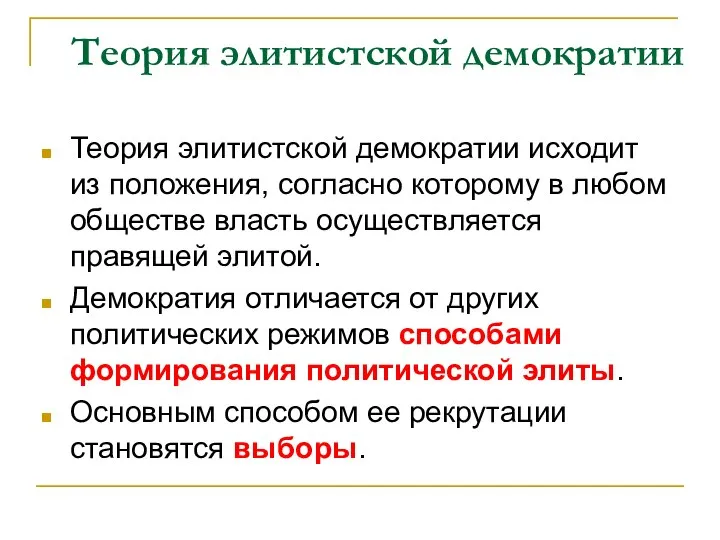 Теория элитистской демократии

Теория элитистской демократии исходит из положения, согласно которому в любом обществе власть осуществляется правящей элитой.

Демократия отличается от других политических режимов способами формирования политической элиты.

Основным способом ее рекрутации становятся выборы.